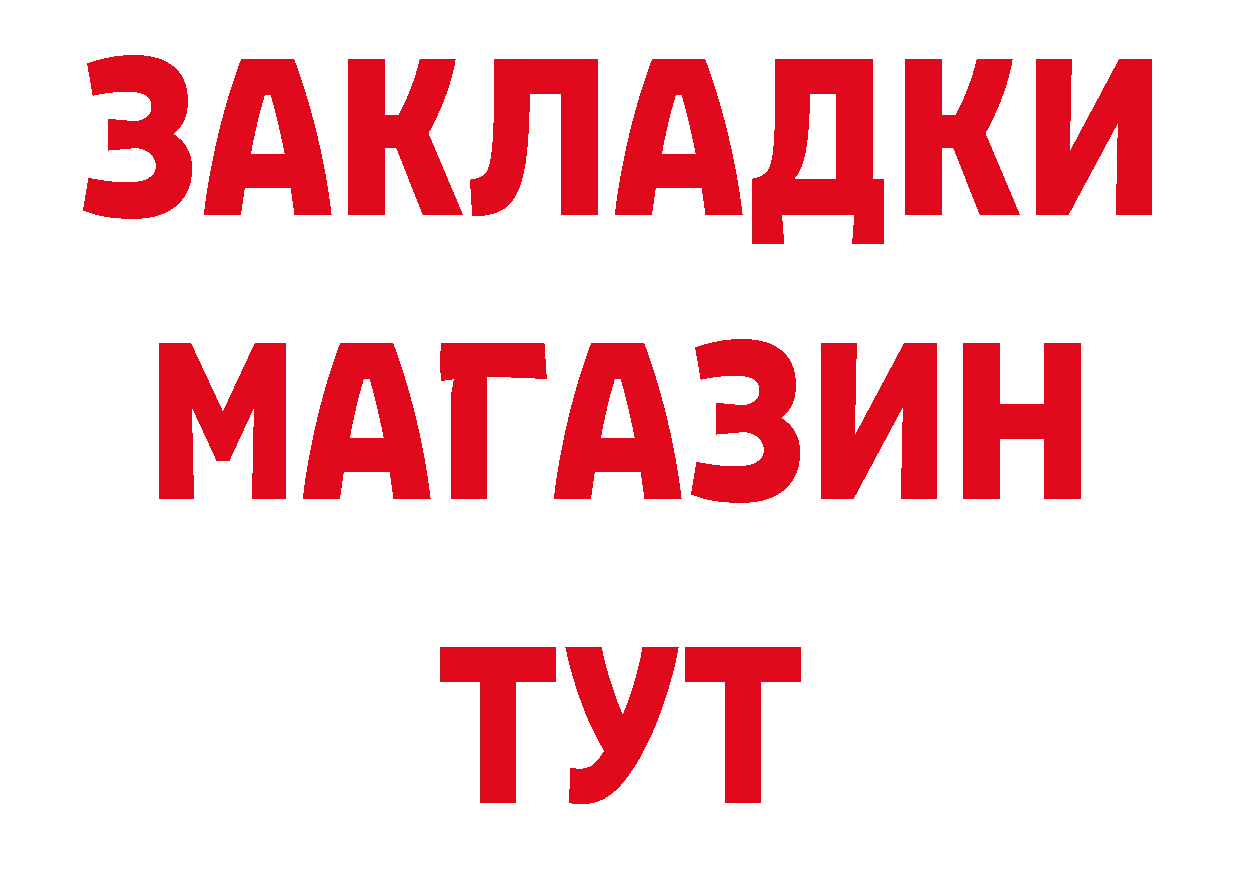 ЗАКЛАДКИ
МАГАЗИН
ТУТ